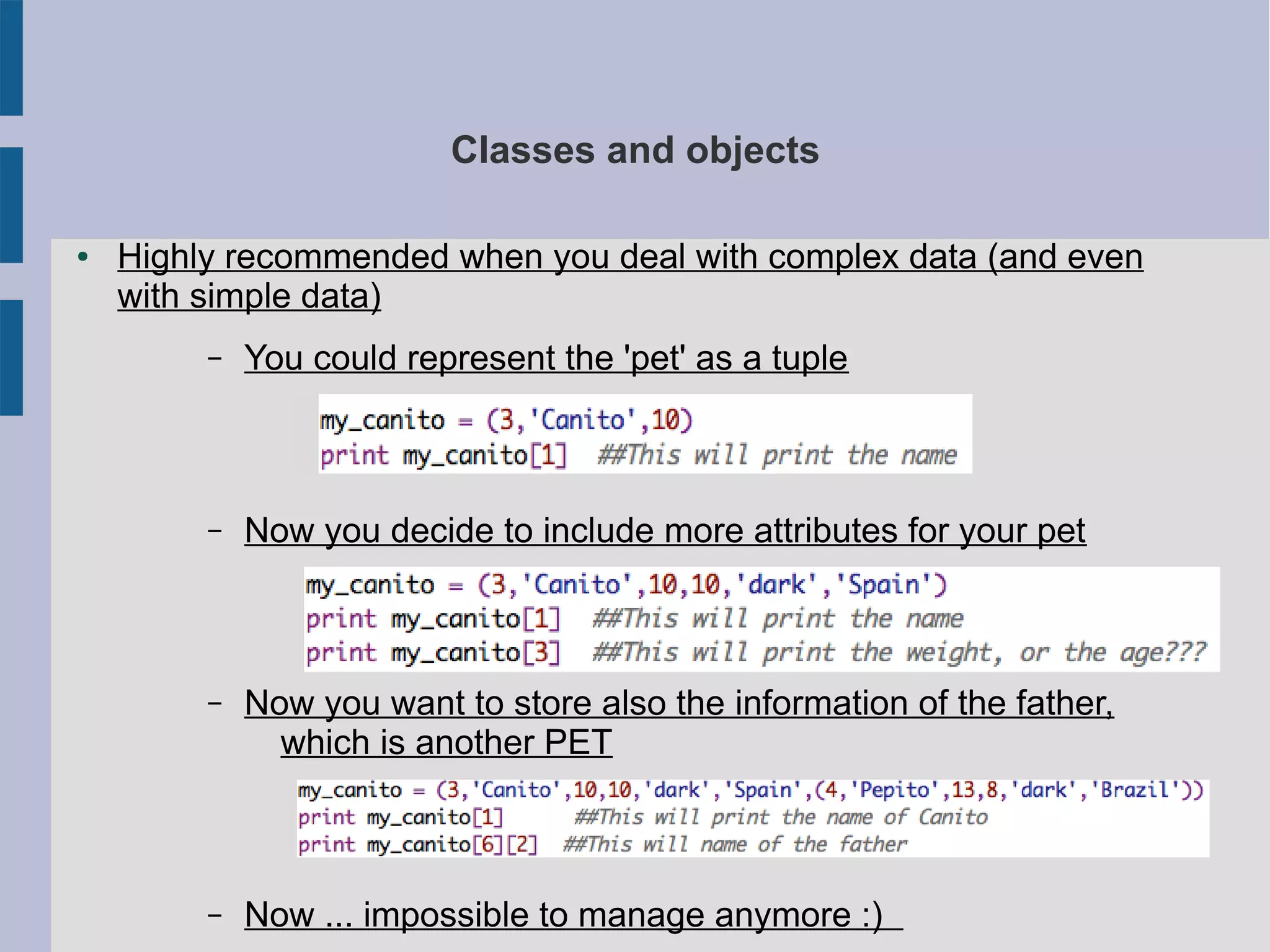 Classes and objects

• Highly recommended when you deal with complex data (and even with simple data)

– You could represent the 'pet' as a tuple

my_canito = (3,'Canito',10)
print my_canito[1]  ##This will print the name

– Now you decide to include more attributes for your pet

my_canito = (3,'Canito',10,10,'dark','Spain')
print my_canito[1]  ##This will print the name
print my_canito[3]  ##This will print the weight, or the age???

– Now you want to store also the information of the father, which is another PET

my_canito = (3,'Canito',10,10,'dark','Spain',(4,'Pepito',13,8,'dark','Brazil'))
print my_canito[1]  ##This will print the name of Canito
print my_canito[6][2]  ##This will name of the father

– Now ... impossible to manage anymore :)